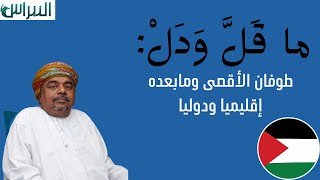 النبراس

ما قَلَّ وَدَلْ:

طوفان الأقصى ومابعده
إقليميا ودوليا